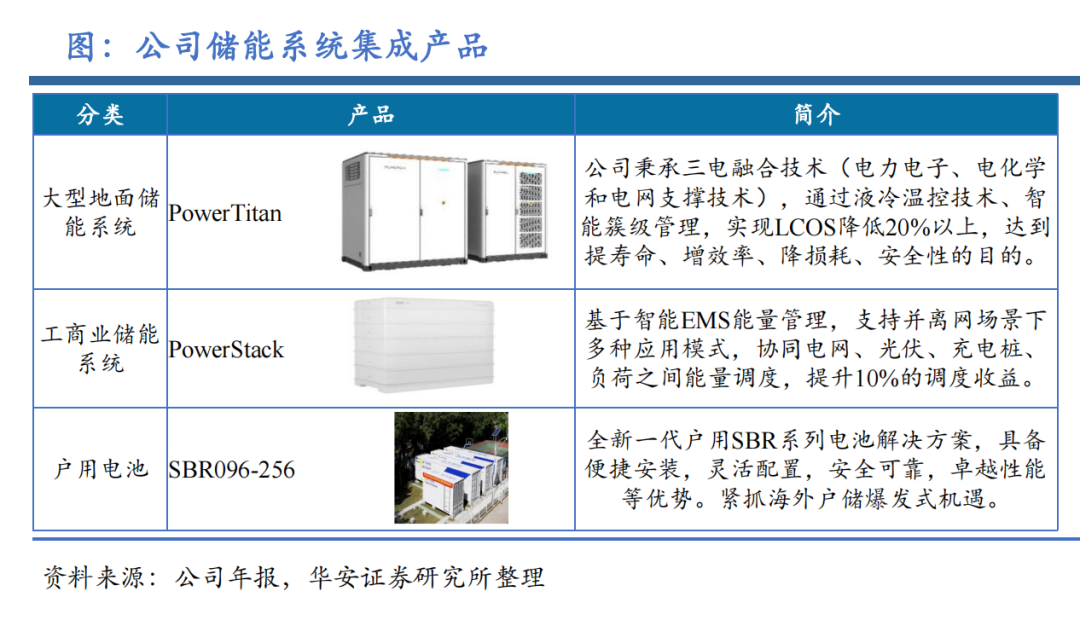 图：公司储能系统集成产品

| 分类 | 产品 | 简介 |
|---|---|---|
| 大型地面储能系统 | PowerTitan | 公司秉承三电融合技术（电力电子、电化学和电网支撑技术），通过液冷温控技术、智能簇级管理，实现LCOS降低20%以上，达到提寿命、增效率、降损耗、安全性的目的。 |
| 工商业储能系统 | PowerStack | 基于智能EMS能量管理，支持并离网场景下多种应用模式，协同电网、光伏、充电桩、负荷之间能量调度，提升10%的调度收益。 |
| 户用电池 | SBR096-256 | 全新一代户用SBR系列电池解决方案，具备便捷安装，灵活配置，安全可靠，卓越性能等优势。紧抓海外户储爆发式机遇。 |

资料来源：公司年报，华安证券研究所整理